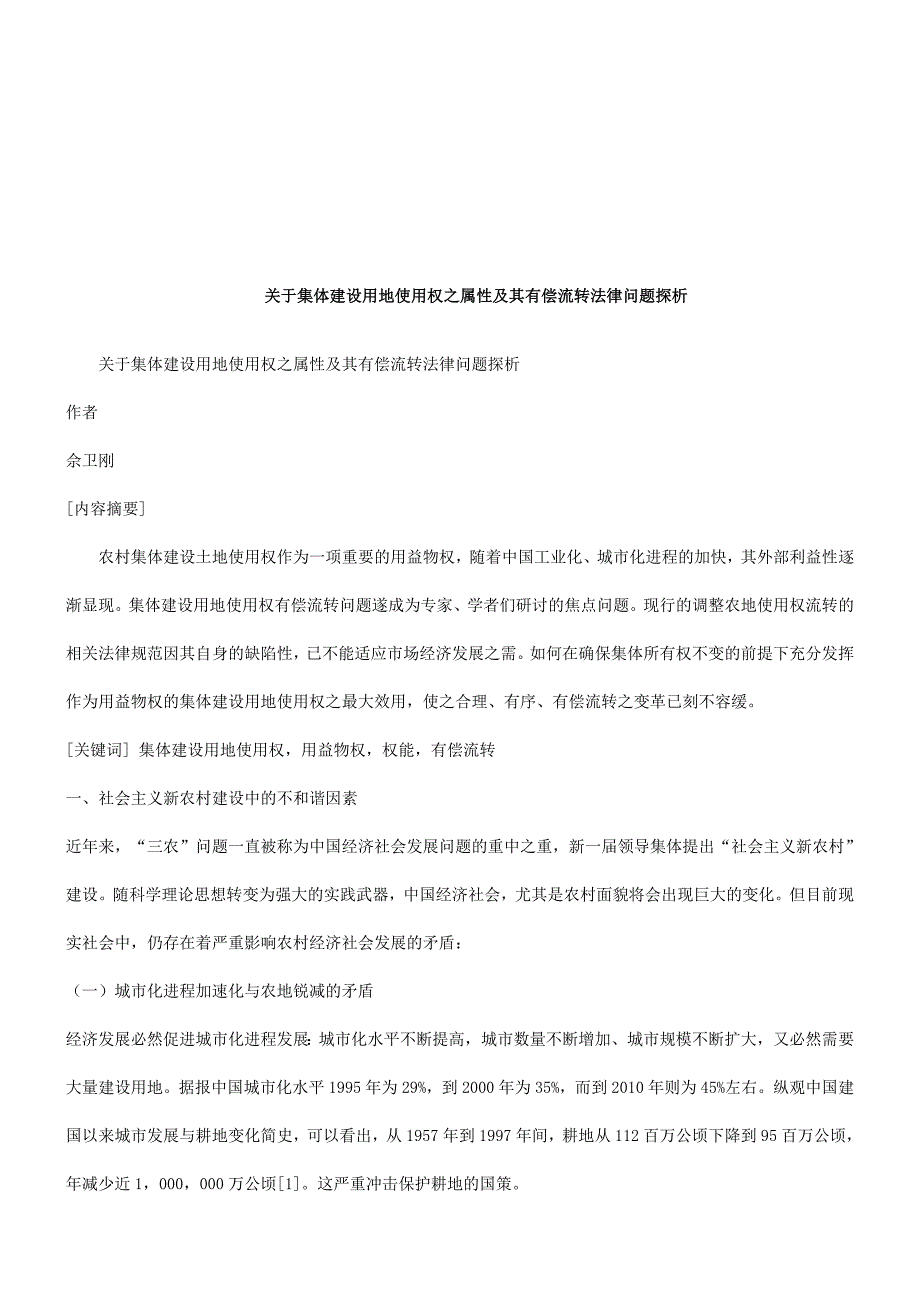 关于集体建设用地使用权之属性及其有偿流转法律问题探析

关于集体建设用地使用权之属性及其有偿流转法律问题探析

作者

佘卫刚

[内容摘要]

农村集体建设土地使用权作为一项重要的用益物权，随着中国工业化、城市化进程的加快，其外部利益性逐渐显现。集体建设用地使用权有偿流转问题遂成为专家、学者们研讨的焦点问题。现行的调整农地使用权流转的相关法律规范因其自身的缺陷性，已不能适应市场经济发展之需。如何在确保集体所有权不变的前提下充分发挥作为用益物权的集体建设用地使用权之最大效用，使之合理、有序、有偿流转之变革已刻不容缓。

[关键词] 集体建设用地使用权，用益物权，权能，有偿流转

一、社会主义新农村建设中的不和谐因素

近年来，“三农”问题一直被称为中国经济社会发展问题的重中之重，新一届领导集体提出“社会主义新农村”建设。随科学理论思想转变为强大的实践武器，中国经济社会，尤其是农村面貌将会出现巨大的变化。但目前现实社会中，仍存在着严重影响农村经济社会发展的矛盾：

（一）城市化进程加速化与农地锐减的矛盾

经济发展必然促进城市化进程发展：城市化水平不断提高，城市数量不断增加、城市规模不断扩大，又必然需要大量建设用地。据报中国城市化水平 1995 年为 29%，到 2000 年为 35%，而到 2010 年则为 45%左右。纵观中国建国以来城市发展与耕地变化简史，可以看出，从 1957 年到 1997 年间，耕地从 112 百万公顷下降到 95 百万公顷，年减少近 1，000，000 万公顷[1]。这严重冲击保护耕地的国策。